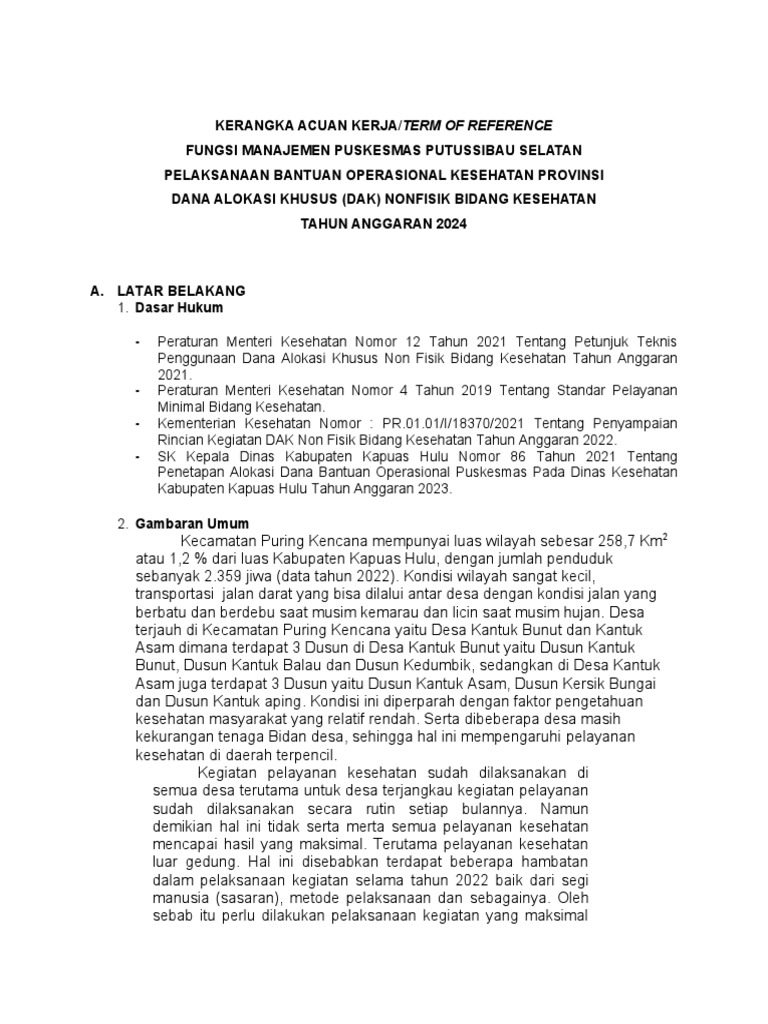 KERANGKA ACUAN KERJA/TERM OF REFERENCE
FUNGSI MANAJEMEN PUSKESMAS PUTUSSIBAU SELATAN
PELAKSANAAN BANTUAN OPERASIONAL KESEHATAN PROVINSI
DANA ALOKASI KHUSUS (DAK) NONFISIK BIDANG KESEHATAN
TAHUN ANGGARAN 2024

A. LATAR BELAKANG
1. Dasar Hukum

- Peraturan Menteri Kesehatan Nomor 12 Tahun 2021 Tentang Petunjuk Teknis Penggunaan Dana Alokasi Khusus Non Fisik Bidang Kesehatan Tahun Anggaran 2021.
- Peraturan Menteri Kesehatan Nomor 4 Tahun 2019 Tentang Standar Pelayanan Minimal Bidang Kesehatan.
- Kementerian Kesehatan Nomor : PR.01.01/I/18370/2021 Tentang Penyampaian Rincian Kegiatan DAK Non Fisik Bidang Kesehatan Tahun Anggaran 2022.
- SK Kepala Dinas Kabupaten Kapuas Hulu Nomor 86 Tahun 2021 Tentang Penetapan Alokasi Dana Bantuan Operasional Puskesmas Pada Dinas Kesehatan Kabupaten Kapuas Hulu Tahun Anggaran 2023.

2. Gambaran Umum
Kecamatan Puring Kencana mempunyai luas wilayah sebesar 258,7 Km$^2$ atau 1,2 % dari luas Kabupaten Kapuas Hulu, dengan jumlah penduduk sebanyak 2.359 jiwa (data tahun 2022). Kondisi wilayah sangat kecil, transportasi jalan darat yang bisa dilalui antar desa dengan kondisi jalan yang berbatu dan berdebu saat musim kemarau dan licin saat musim hujan. Desa terjauh di Kecamatan Puring Kencana yaitu Desa Kantuk Bunut dan Kantuk Asam dimana terdapat 3 Dusun di Desa Kantuk Bunut yaitu Dusun Kantuk Bunut, Dusun Kantuk Balau dan Dusun Kedumbik, sedangkan di Desa Kantuk Asam juga terdapat 3 Dusun yaitu Dusun Kantuk Asam, Dusun Kersik Bungai dan Dusun Kantuk aping. Kondisi ini diperparah dengan faktor pengetahuan kesehatan masyarakat yang relatif rendah. Serta dibeberapa desa masih kekurangan tenaga Bidan desa, sehingga hal ini mempengaruhi pelayanan kesehatan di daerah terpencil.

Kegiatan pelayanan kesehatan sudah dilaksanakan di semua desa terutama untuk desa terjangkau kegiatan pelayanan sudah dilaksanakan secara rutin setiap bulannya. Namun demikian hal ini tidak serta merta semua pelayanan kesehatan mencapai hasil yang maksimal. Terutama pelayanan kesehatan luar gedung. Hal ini disebabkan terdapat beberapa hambatan dalam pelaksanaan kegiatan selama tahun 2022 baik dari segi manusia (sasaran), metode pelaksanaan dan sebagainya. Oleh sebab itu perlu dilakukan pelaksanaan kegiatan yang maksimal